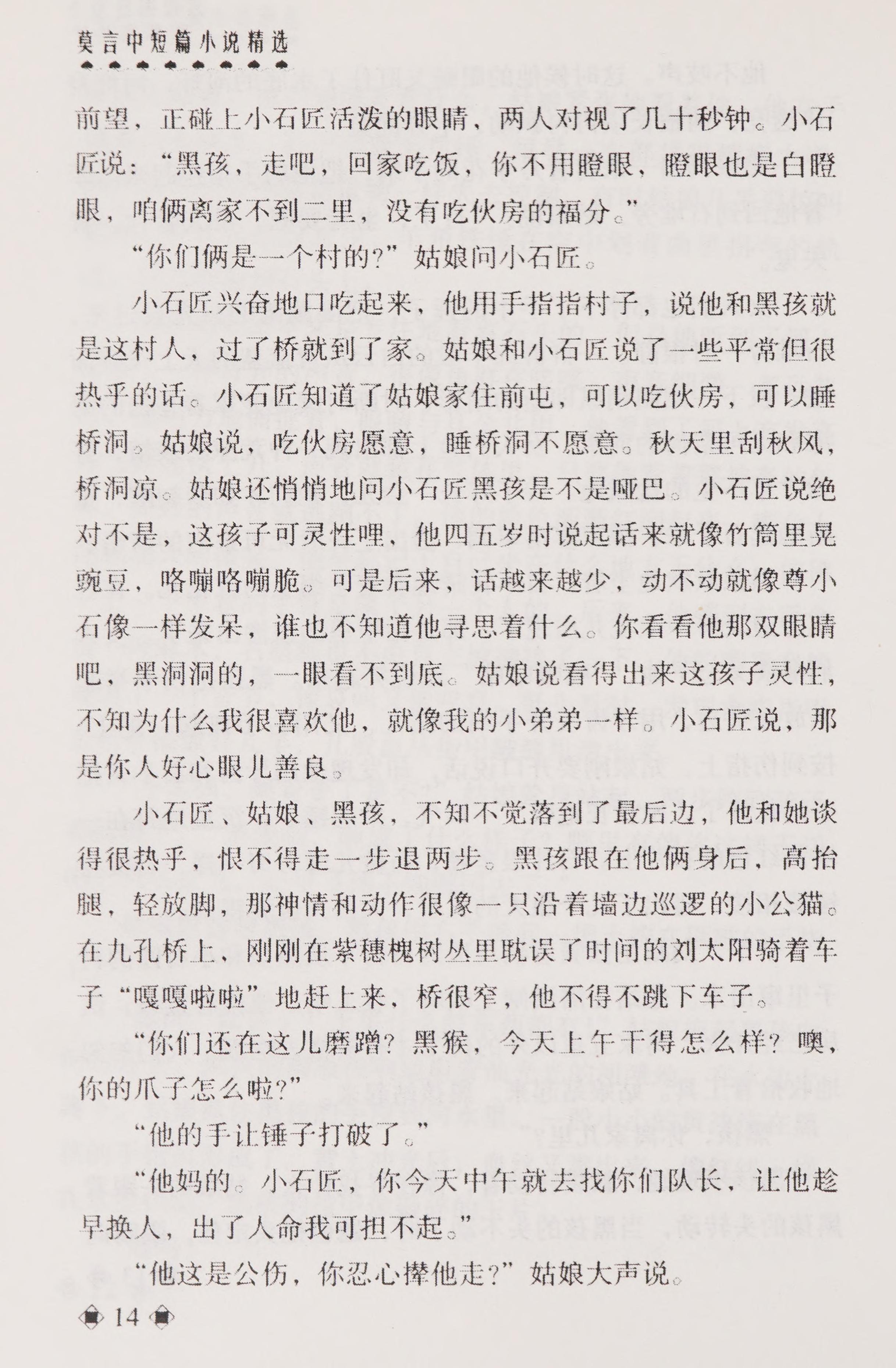 莫言中短篇小说精选

前望，正碰上小石匠活泼的眼睛，两人对视了几十秒钟。小石匠说：“黑孩，走吧，回家吃饭，你不用瞪眼，瞪眼也是白瞪眼，咱俩离家不到二里，没有吃伙房的福分。”

“你们俩是一个村的？”姑娘问小石匠。

小石匠兴奋地口吃起来，他用手指指村子，说他和黑孩就是这村人，过了桥就到了家。姑娘和小石匠说了一些平常但很热乎的话。小石匠知道了姑娘家住前屯，可以吃伙房，可以睡桥洞。姑娘说，吃伙房愿意，睡桥洞不愿意。秋天里刮秋风，桥洞凉。姑娘还悄悄地问小石匠黑孩是不是哑巴。小石匠说绝对不是，这孩子可灵性哩，他四五岁时说起话来就像竹筒里晃豌豆，咯嘣咯嘣脆。可是后来，话越来越少，动不动就像尊小石像一样发呆，谁也不知道他寻思着什么。你看看他那双眼睛吧，黑洞洞的，一眼看不到底。姑娘说看得出来这孩子灵性，不知为什么我很喜欢他，就像我的小弟弟一样。小石匠说，那是你人好心眼儿善良。

小石匠、姑娘、黑孩，不知不觉落到了最后边，他和她谈得很热乎，恨不得走一步退两步。黑孩跟在他俩身后，高抬腿，轻放脚，那神情和动作很像一只沿着墙边巡逻的小公猫。在九孔桥上，刚刚在紫穗槐树丛里耽误了时间的刘太阳骑着车子“嘎嘎啦啦”地赶上来，桥很窄，他不得不跳下车子。

“你们还在这儿磨蹭？黑猴，今天上午干得怎么样？噢，你的爪子怎么啦？”

“他的手让锤子打破了。”

“他妈的。小石匠，你今天中午就去找你们队长，让他趁早换人，出了人命我可担不起。”

“他这是公伤，你忍心撵他走？”姑娘大声说。

14